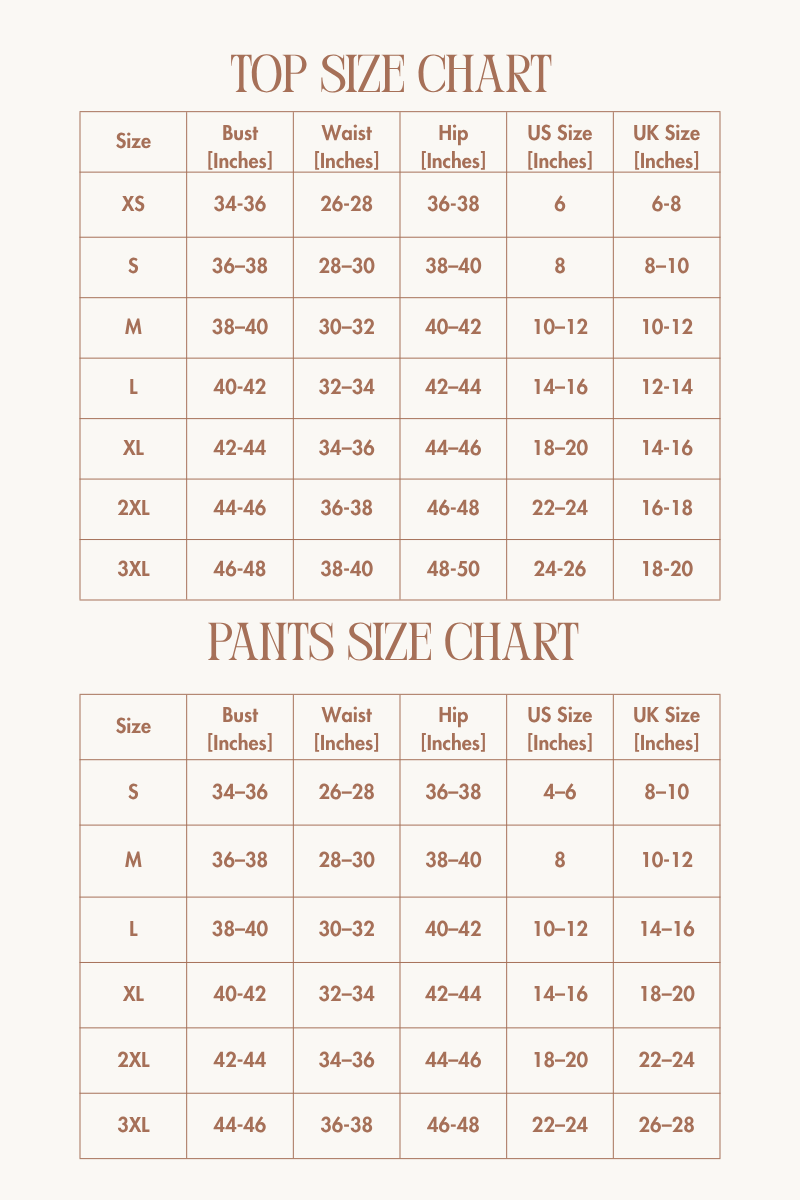 TOP SIZE CHART

| Size | Bust [Inches] | Waist [Inches] | Hip [Inches] | US Size [Inches] | UK Size [Inches] |
|---|---|---|---|---|---|
| XS | 34-36 | 26-28 | 36-38 | 6 | 6-8 |
| S | 36–38 | 28–30 | 38–40 | 8 | 8–10 |
| M | 38–40 | 30–32 | 40–42 | 10–12 | 10-12 |
| L | 40-42 | 32–34 | 42–44 | 14–16 | 12-14 |
| XL | 42-44 | 34–36 | 44–46 | 18–20 | 14-16 |
| 2XL | 44-46 | 36-38 | 46-48 | 22–24 | 16-18 |
| 3XL | 46-48 | 38-40 | 48-50 | 24-26 | 18-20 |

PANTS SIZE CHART

| Size | Bust [Inches] | Waist [Inches] | Hip [Inches] | US Size [Inches] | UK Size [Inches] |
|---|---|---|---|---|---|
| S | 34–36 | 26–28 | 36–38 | 4–6 | 8–10 |
| M | 36–38 | 28–30 | 38–40 | 8 | 10-12 |
| L | 38–40 | 30–32 | 40–42 | 10–12 | 14–16 |
| XL | 40-42 | 32–34 | 42–44 | 14–16 | 18–20 |
| 2XL | 42-44 | 34–36 | 44–46 | 18–20 | 22–24 |
| 3XL | 44-46 | 36-38 | 46-48 | 22–24 | 26–28 |